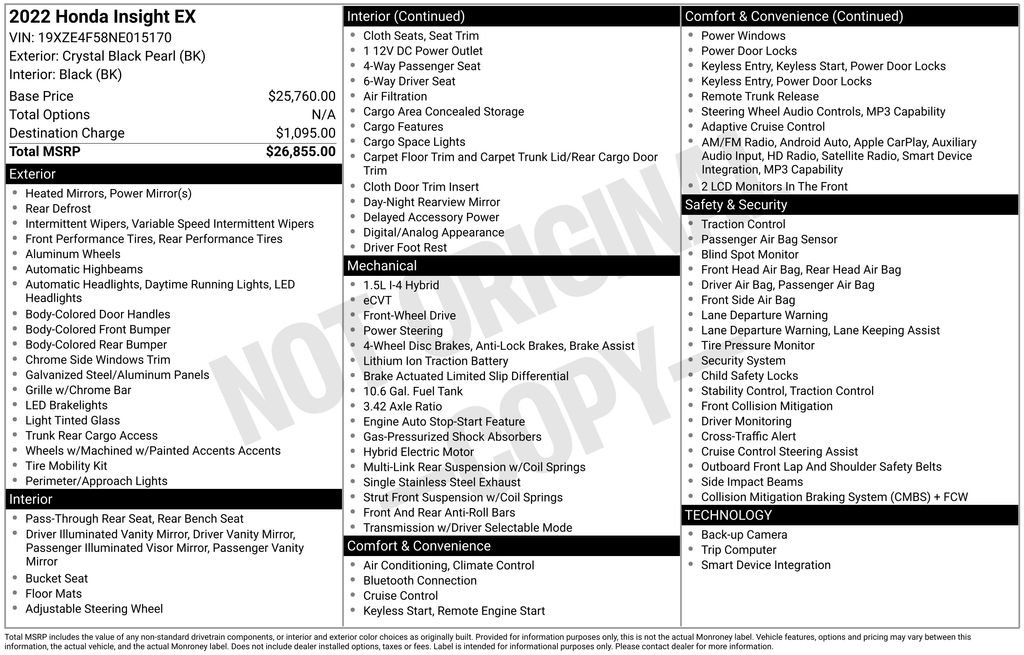 2022 Honda Insight EX
VIN: 19XZE4F58NE015170
Exterior: Crystal Black Pearl (BK)
Interior: Black (BK)

| Base Price | $25,760.00 |
|---|---|
| Total Options | N/A |
| Destination Charge | $1,095.00 |
| Total MSRP | $26,855.00 |

Exterior
- Heated Mirrors, Power Mirror(s)
- Rear Defrost
- Intermittent Wipers, Variable Speed Intermittent Wipers
- Front Performance Tires, Rear Performance Tires
- Aluminum Wheels
- Automatic Highbeams
- Automatic Headlights, Daytime Running Lights, LED Headlights
- Body-Colored Door Handles
- Body-Colored Front Bumper
- Body-Colored Rear Bumper
- Chrome Side Windows Trim
- Galvanized Steel/Aluminum Panels
- Grille w/Chrome Bar
- LED Brakelights
- Light Tinted Glass
- Trunk Rear Cargo Access
- Wheels w/Machined w/Painted Accents Accents
- Tire Mobility Kit
- Perimeter/Approach Lights

Interior
- Pass-Through Rear Seat, Rear Bench Seat
- Driver Illuminated Vanity Mirror, Driver Vanity Mirror, Passenger Illuminated Visor Mirror, Passenger Vanity Mirror
- Bucket Seat
- Floor Mats
- Adjustable Steering Wheel

Interior (Continued)
- Cloth Seats, Seat Trim
- 1 12V DC Power Outlet
- 4-Way Passenger Seat
- 6-Way Driver Seat
- Air Filtration
- Cargo Area Concealed Storage
- Cargo Features
- Cargo Space Lights
- Carpet Floor Trim and Carpet Trunk Lid/Rear Cargo Door Trim
- Cloth Door Trim Insert
- Day-Night Rearview Mirror
- Delayed Accessory Power
- Digital/Analog Appearance
- Driver Foot Rest

Mechanical
- 1.5L I-4 Hybrid
- eCVT
- Front-Wheel Drive
- Power Steering
- 4-Wheel Disc Brakes, Anti-Lock Brakes, Brake Assist
- Lithium Ion Traction Battery
- Brake Actuated Limited Slip Differential
- 10.6 Gal. Fuel Tank
- 3.42 Axle Ratio
- Engine Auto Stop-Start Feature
- Gas-Pressurized Shock Absorbers
- Hybrid Electric Motor
- Multi-Link Rear Suspension w/Coil Springs
- Single Stainless Steel Exhaust
- Strut Front Suspension w/Coil Springs
- Front And Rear Anti-Roll Bars
- Transmission w/Driver Selectable Mode

Comfort & Convenience
- Air Conditioning, Climate Control
- Bluetooth Connection
- Cruise Control
- Keyless Start, Remote Engine Start

Comfort & Convenience (Continued)
- Power Windows
- Power Door Locks
- Keyless Entry, Keyless Start, Power Door Locks
- Keyless Entry, Power Door Locks
- Remote Trunk Release
- Steering Wheel Audio Controls, MP3 Capability
- Adaptive Cruise Control
- AM/FM Radio, Android Auto, Apple CarPlay, Auxiliary Audio Input, HD Radio, Satellite Radio, Smart Device Integration, MP3 Capability
- 2 LCD Monitors In The Front

Safety & Security
- Traction Control
- Passenger Air Bag Sensor
- Blind Spot Monitor
- Front Head Air Bag, Rear Head Air Bag
- Driver Air Bag, Passenger Air Bag
- Front Side Air Bag
- Lane Departure Warning
- Lane Departure Warning, Lane Keeping Assist
- Tire Pressure Monitor
- Security System
- Child Safety Locks
- Stability Control, Traction Control
- Front Collision Mitigation
- Driver Monitoring
- Cross-Traffic Alert
- Cruise Control Steering Assist
- Outboard Front Lap And Shoulder Safety Belts
- Side Impact Beams
- Collision Mitigation Braking System (CMBS) + FCW

TECHNOLOGY
- Back-up Camera
- Trip Computer
- Smart Device Integration

NOT ORIGINAL COPY

Total MSRP includes the value of any non-standard drivetrain components, or interior and exterior color choices as originally built. Provided for information purposes only, this is not the actual Monroney label. Vehicle features, options and pricing may vary between this information, the actual vehicle, and the actual Monroney label. Does not include dealer installed options, taxes or fees. Label is intended for informational purposes only. Please contact dealer for more information.